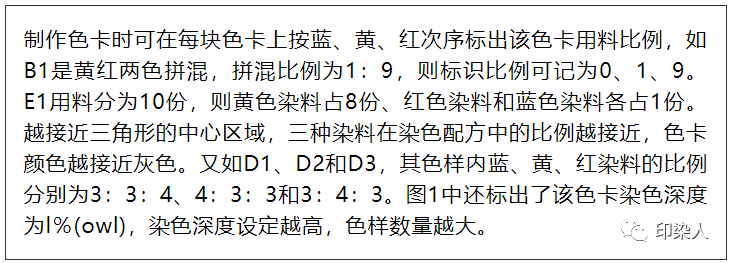 制作色卡时可在每块色卡上按蓝、黄、红次序标出该色卡用料比例，如B1是黄红两色拼混，拼混比例为1：9，则标识比例可记为0、1、9。E1用料分为10份，则黄色染料占8份、红色染料和蓝色染料各占1份。越接近三角形的中心区域，三种染料在染色配方中的比例越接近，色卡颜色越接近灰色。又如D1、D2和D3，其色样内蓝、黄、红染料的比例分别为3：3：4、4：3：3和3：4：3。图1中还标出了该色卡染色深度为l%(owl)，染色深度设定越高，色样数量越大。

印染人